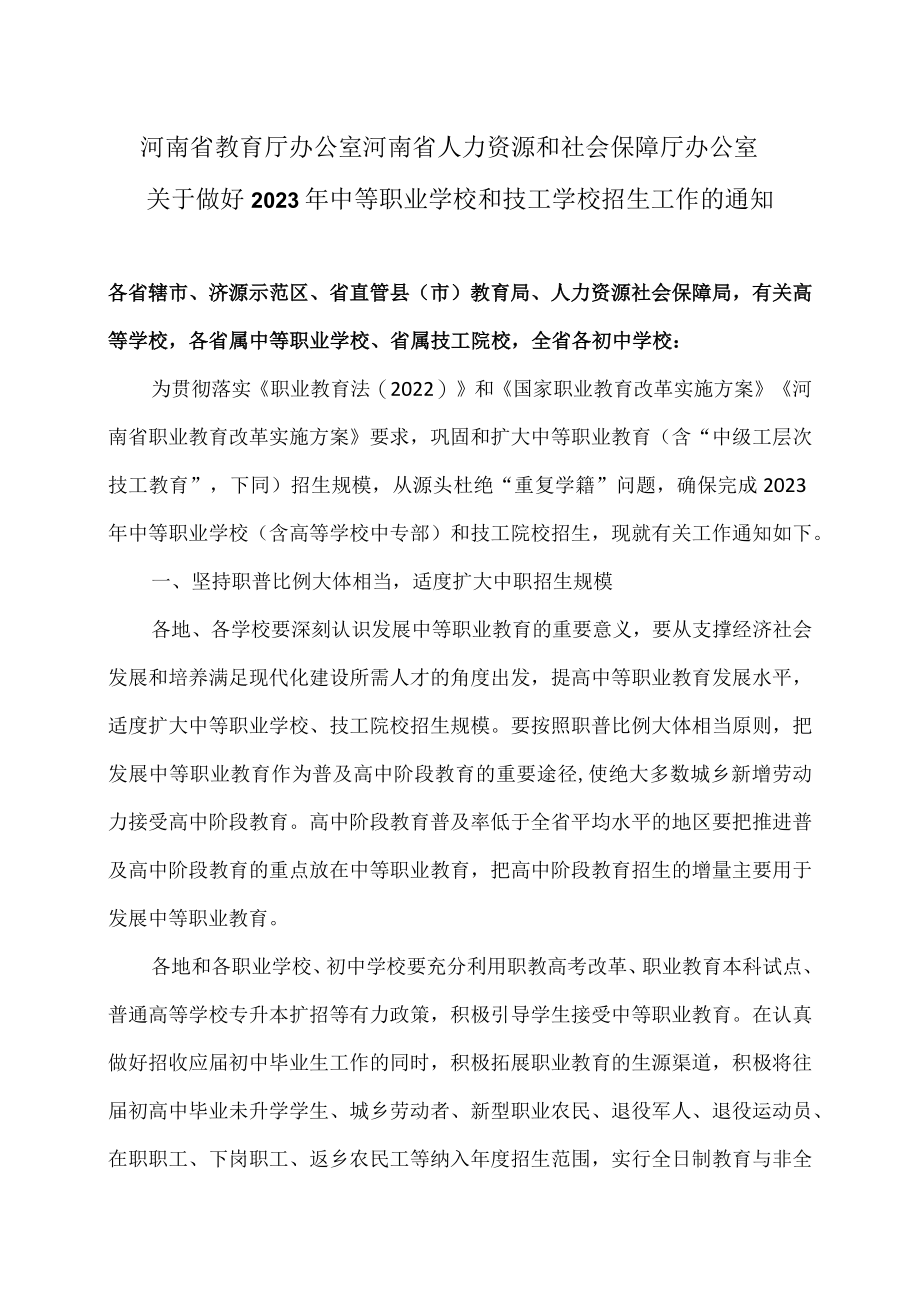 河南省教育厅办公室河南省人力资源和社会保障厅办公室
关于做好2023年中等职业学校和技工学校招生工作的通知

各省辖市、济源示范区、省直管县（市）教育局、人力资源社会保障局，有关高等学校，各省属中等职业学校、省属技工院校，全省各初中学校：

为贯彻落实《职业教育法（2022）》和《国家职业教育改革实施方案》《河南省职业教育改革实施方案》要求，巩固和扩大中等职业教育（含“中级工层次技工教育”，下同）招生规模，从源头杜绝“重复学籍”问题，确保完成2023年中等职业学校（含高等学校中专部）和技工院校招生，现就有关工作通知如下。

一、坚持职普比例大体相当，适度扩大中职招生规模

各地、各学校要深刻认识发展中等职业教育的重要意义，要从支撑经济社会发展和培养满足现代化建设所需人才的角度出发，提高中等职业教育发展水平，适度扩大中等职业学校、技工院校招生规模。要按照职普比例大体相当原则，把发展中等职业教育作为普及高中阶段教育的重要途径，使绝大多数城乡新增劳动力接受高中阶段教育。高中阶段教育普及率低于全省平均水平的地区要把推进普及高中阶段教育的重点放在中等职业教育，把高中阶段教育招生的增量主要用于发展中等职业教育。

各地和各职业学校、初中学校要充分利用职教高考改革、职业教育本科试点、普通高等学校专升本扩招等有力政策，积极引导学生接受中等职业教育。在认真做好招收应届初中毕业生工作的同时，积极拓展职业教育的生源渠道，积极将往届初高中毕业未升学学生、城乡劳动者、新型职业农民、退役军人、退役运动员、在职职工、下岗职工、返乡农民工等纳入年度招生范围，实行全日制教育与非全